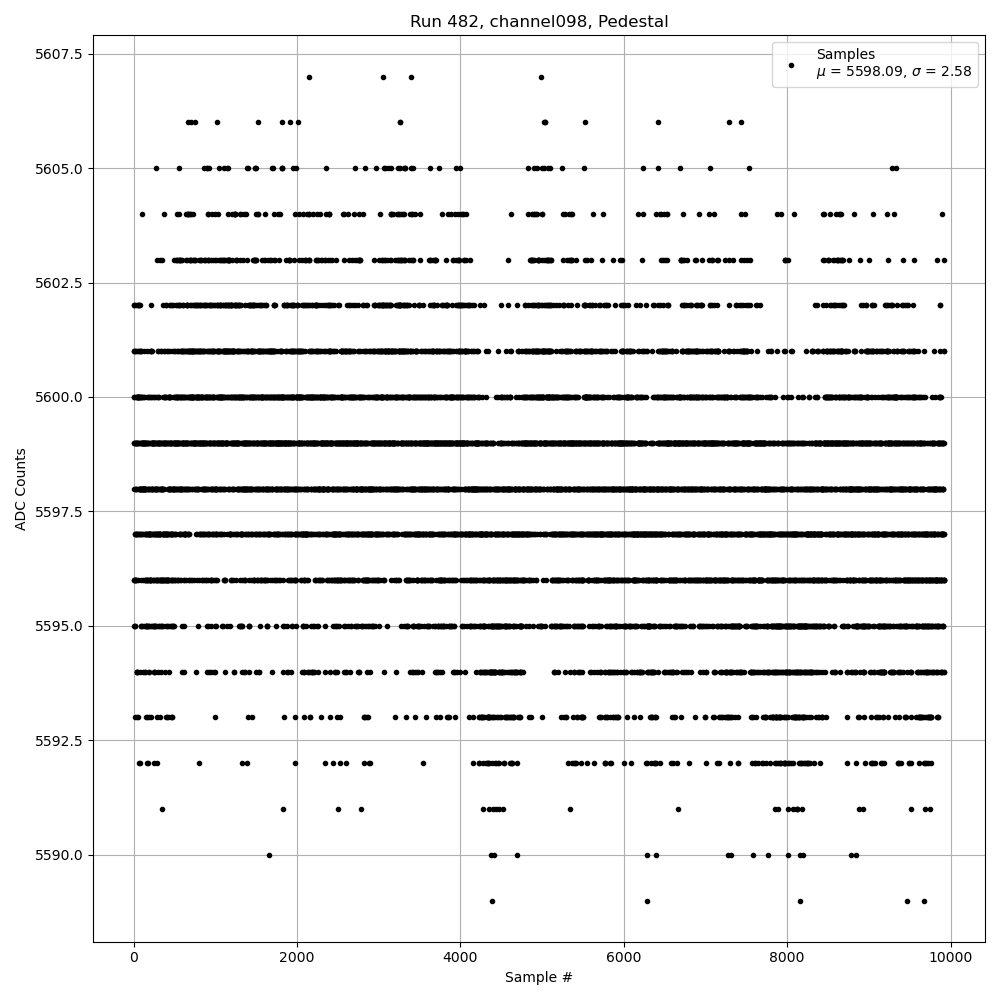 Run 482, channel098, Pedestal

Samples
$\mu$ = 5598.09, $\sigma$ = 2.58

ADC Counts

5607.5
5605.0
5602.5
5600.0
5597.5
5595.0
5592.5
5590.0

0
2000
4000
6000
8000
10000

Sample #